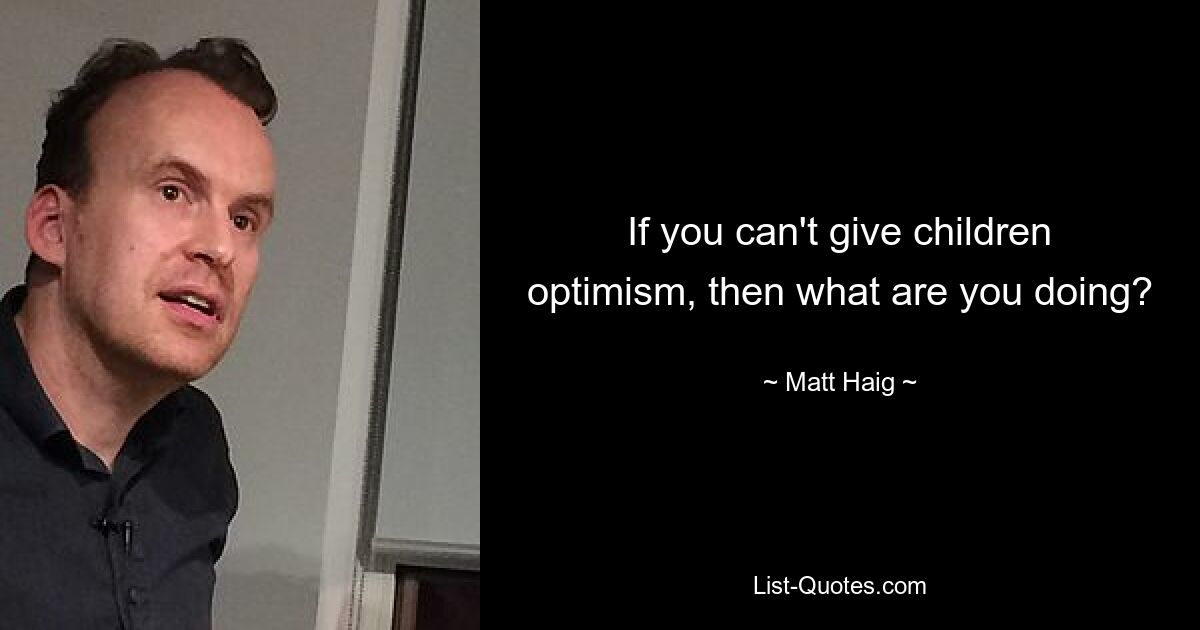 If you can't give children optimism, then what are you doing?

~ Matt Haig ~

List-Quotes.com